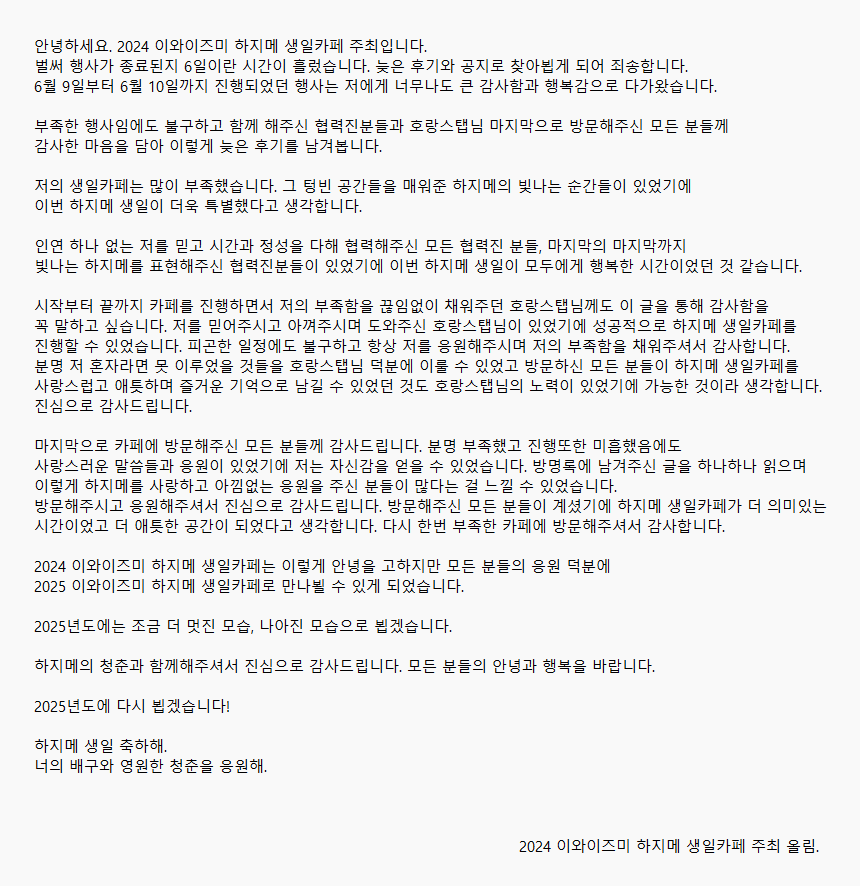 안녕하세요. 2024 이와이즈미 하지메 생일카페 주최입니다.
벌써 행사가 종료된지 6일이란 시간이 흘렀습니다. 늦은 후기와 공지로 찾아뵙게 되어 죄송합니다.
6월 9일부터 6월 10일까지 진행되었던 행사는 저에게 너무나도 큰 감사함과 행복감으로 다가왔습니다.

부족한 행사임에도 불구하고 함께 해주신 협력진분들과 호랑스탭님 마지막으로 방문해주신 모든 분들께
감사한 마음을 담아 이렇게 늦은 후기를 남겨봅니다.

저의 생일카페는 많이 부족했습니다. 그 텅빈 공간들을 매워준 하지메의 빛나는 순간들이 있었기에
이번 하지메 생일이 더욱 특별했다고 생각합니다.

인연 하나 없는 저를 믿고 시간과 정성을 다해 협력해주신 모든 협력진 분들, 마지막의 마지막까지
빛나는 하지메를 표현해주신 협력진분들이 있었기에 이번 하지메 생일이 모두에게 행복한 시간이었던 것 같습니다.

시작부터 끝까지 카페를 진행하면서 저의 부족함을 끊임없이 채워주던 호랑스탭님께도 이 글을 통해 감사함을
꼭 말하고 싶습니다. 저를 믿어주시고 아껴주시며 도와주신 호랑스탭님이 있었기에 성공적으로 하지메 생일카페를
진행할 수 있었습니다. 피곤한 일정에도 불구하고 항상 저를 응원해주시며 저의 부족함을 채워주셔서 감사합니다.
분명 저 혼자라면 못 이루었을 것들을 호랑스탭님 덕분에 이룰 수 있었고 방문하신 모든 분들이 하지메 생일카페를
사랑스럽고 애틋하며 즐거운 기억으로 남길 수 있었던 것도 호랑스탭님의 노력이 있었기에 가능한 것이라 생각합니다.
진심으로 감사드립니다.

마지막으로 카페에 방문해주신 모든 분들께 감사드립니다. 분명 부족했고 진행또한 미흡했음에도
사랑스러운 말씀들과 응원이 있었기에 저는 자신감을 얻을 수 있었습니다. 방명록에 남겨주신 글을 하나하나 읽으며
이렇게 하지메를 사랑하고 아낌없는 응원을 주신 분들이 많다는 걸 느낄 수 있었습니다.
방문해주시고 응원해주셔서 진심으로 감사드립니다. 방문해주신 모든 분들이 계셨기에 하지메 생일카페가 더 의미있는
시간이었고 더 애틋한 공간이 되었다고 생각합니다. 다시 한번 부족한 카페에 방문해주셔서 감사합니다.

2024 이와이즈미 하지메 생일카페는 이렇게 안녕을 고하지만 모든 분들의 응원 덕분에
2025 이와이즈미 하지메 생일카페로 만나뵐 수 있게 되었습니다.

2025년도에는 조금 더 멋진 모습, 나아진 모습으로 뵙겠습니다.

하지메의 청춘과 함께해주셔서 진심으로 감사드립니다. 모든 분들의 안녕과 행복을 바랍니다.

2025년도에 다시 뵙겠습니다!

하지메 생일 축하해.
너의 배구와 영원한 청춘을 응원해.

2024 이와이즈미 하지메 생일카페 주최 올림.